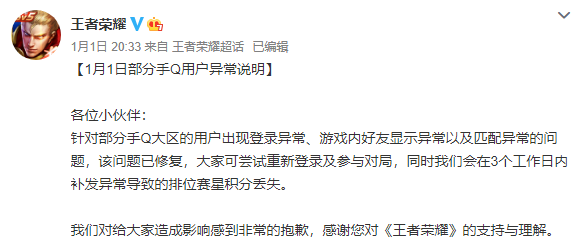 王者荣耀

1月1日 20:33 来自 王者荣耀超话 已编辑

【1月1日部分手Q用户异常说明】

各位小伙伴：
针对部分手Q大区的用户出现登录异常、游戏内好友显示异常以及匹配异常的问题，该问题已修复，大家可尝试重新登录及参与对局，同时我们会在3个工作日内补发异常导致的排位赛星积分丢失。

我们对给大家造成影响感到非常的抱歉，感谢您对《王者荣耀》的支持与理解。